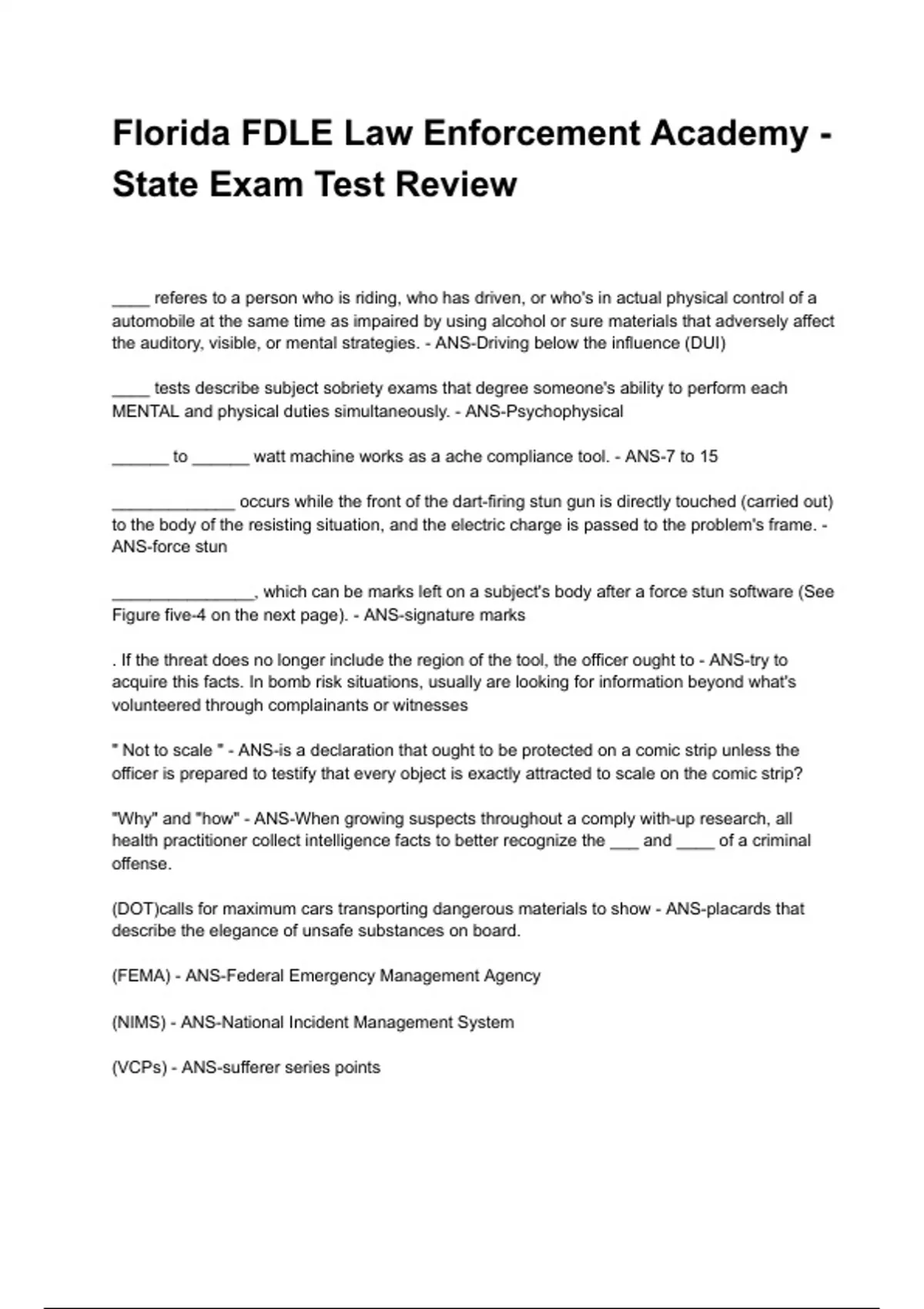 Florida FDLE Law Enforcement Academy - State Exam Test Review

____ referes to a person who is riding, who has driven, or who's in actual physical control of a automobile at the same time as impaired by using alcohol or sure materials that adversely affect the auditory, visible, or mental strategies. - ANS-Driving below the influence (DUI)

____ tests describe subject sobriety exams that degree someone's ability to perform each MENTAL and physical duties simultaneously. - ANS-Psychophysical

______ to ______ watt machine works as a ache compliance tool. - ANS-7 to 15

_____________ occurs while the front of the dart-firing stun gun is directly touched (carried out) to the body of the resisting situation, and the electric charge is passed to the problem's frame. - ANS-force stun

_______________, which can be marks left on a subject's body after a force stun software (See Figure five-4 on the next page). - ANS-signature marks

. If the threat does no longer include the region of the tool, the officer ought to - ANS-try to acquire this facts. In bomb risk situations, usually are looking for information beyond what's volunteered through complainants or witnesses

" Not to scale " - ANS-is a declaration that ought to be protected on a comic strip unless the officer is prepared to testify that every object is exactly attracted to scale on the comic strip?

"Why" and "how" - ANS-When growing suspects throughout a comply with-up research, all health practitioner collect intelligence facts to better recognize the ___ and ____ of a criminal offense.

(DOT)calls for maximum cars transporting dangerous materials to show - ANS-placards that describe the elegance of unsafe substances on board.

(FEMA) - ANS-Federal Emergency Management Agency

(NIMS) - ANS-National Incident Management System

(VCPs) - ANS-sufferer series points